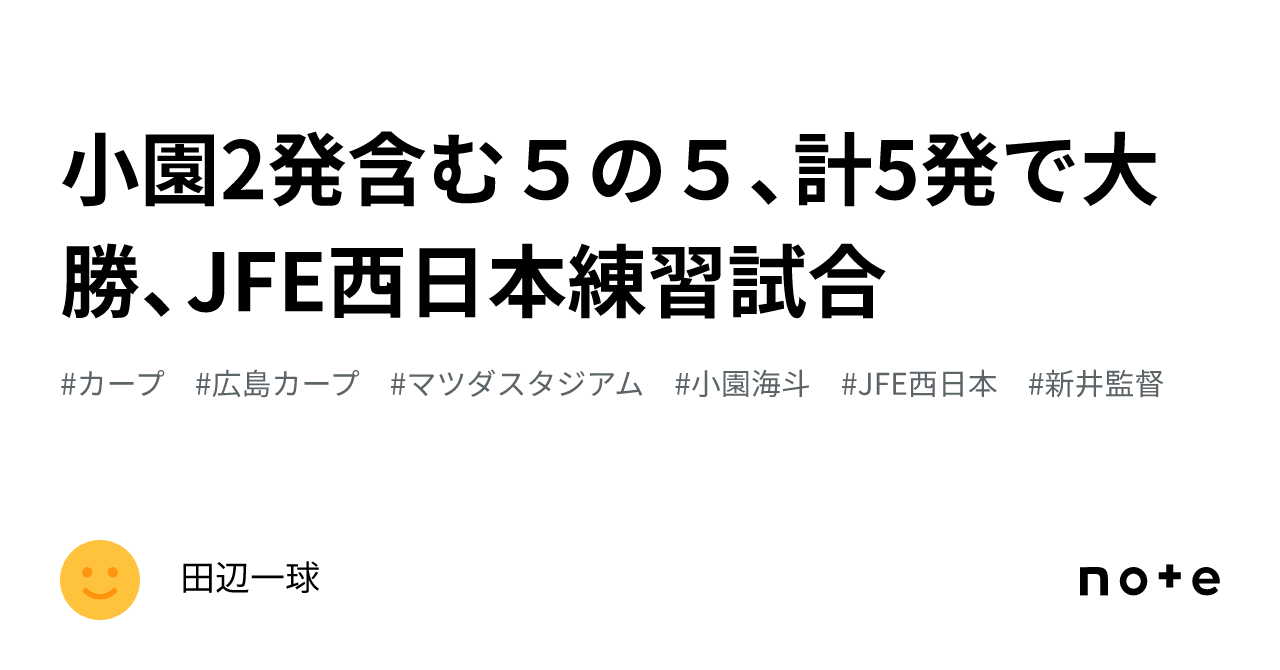 小園2発含む５の５、計5発で大勝、JFE西日本練習試合

#カープ　#広島カープ　#マツダスタジアム　#小園海斗　#JFE西日本　#新井監督

田辺一球

note